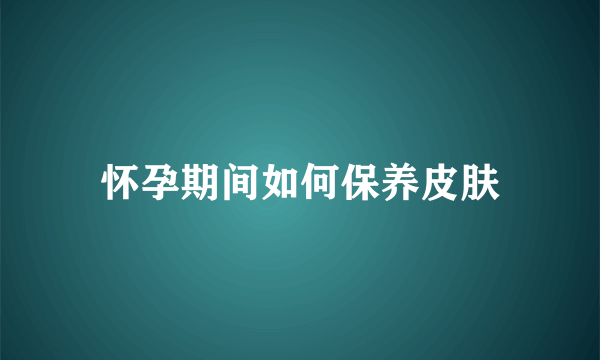 怀孕期间如何保养皮肤